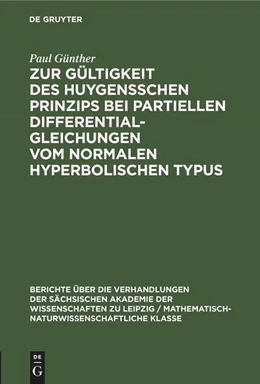 DE GRUYTER

Paul Günther

ZUR GÜLTIGKEIT DES HUYGENSSCHEN PRINZIPS BEI PARTIELLEN DIFFERENTIALGLEICHUNGEN VOM NORMALEN HYPERBOLISCHEN TYPUS

BERICHTE ÜBER DIE VERHANDLUNGEN DER SÄCHSISCHEN AKADEMIE DER WISSENSCHAFTEN ZU LEIPZIG / MATHEMATISCH-NATURWISSENSCHAFTLICHE KLASSE

DE G